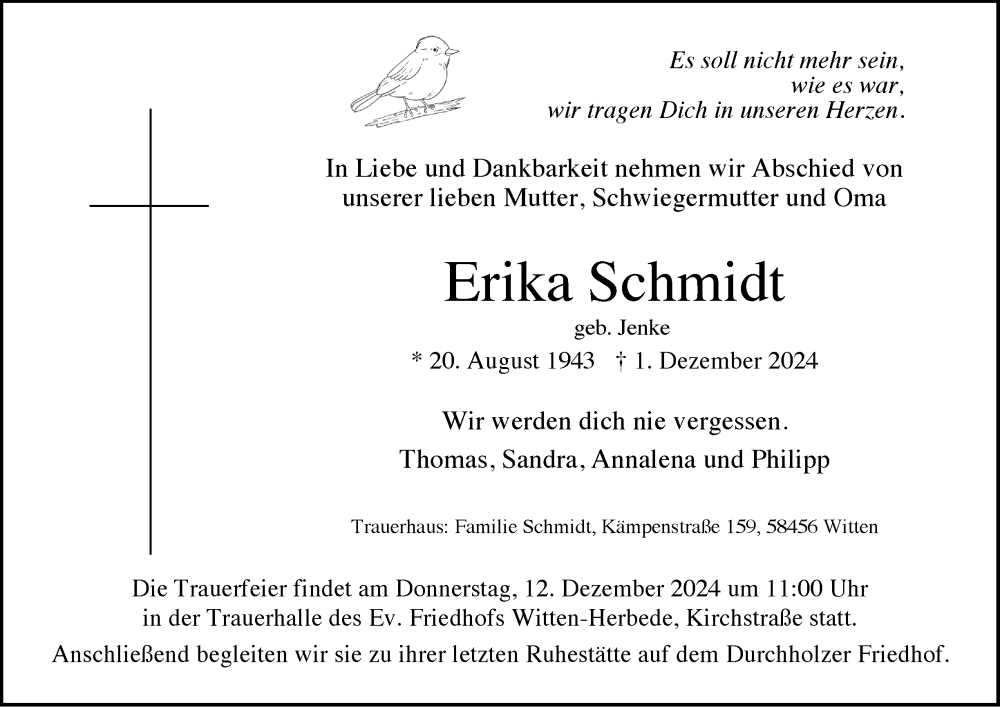 Es soll nicht mehr sein,
wie es war,
wir tragen Dich in unseren Herzen.

In Liebe und Dankbarkeit nehmen wir Abschied von unserer lieben Mutter, Schwiegermutter und Oma

Erika Schmidt

geb. Jenke

* 20. August 1943 † 1. Dezember 2024

Wir werden dich nie vergessen.

Thomas, Sandra, Annalena und Philipp

Trauerhaus: Familie Schmidt, Kämpenstraße 159, 58456 Witten

Die Trauerfeier findet am Donnerstag, 12. Dezember 2024 um 11:00 Uhr in der Trauerhalle des Ev. Friedhofs Witten-Herbede, Kirchstraße statt.

Anschließend begleiten wir sie zu ihrer letzten Ruhestätte auf dem Durchholzer Friedhof.